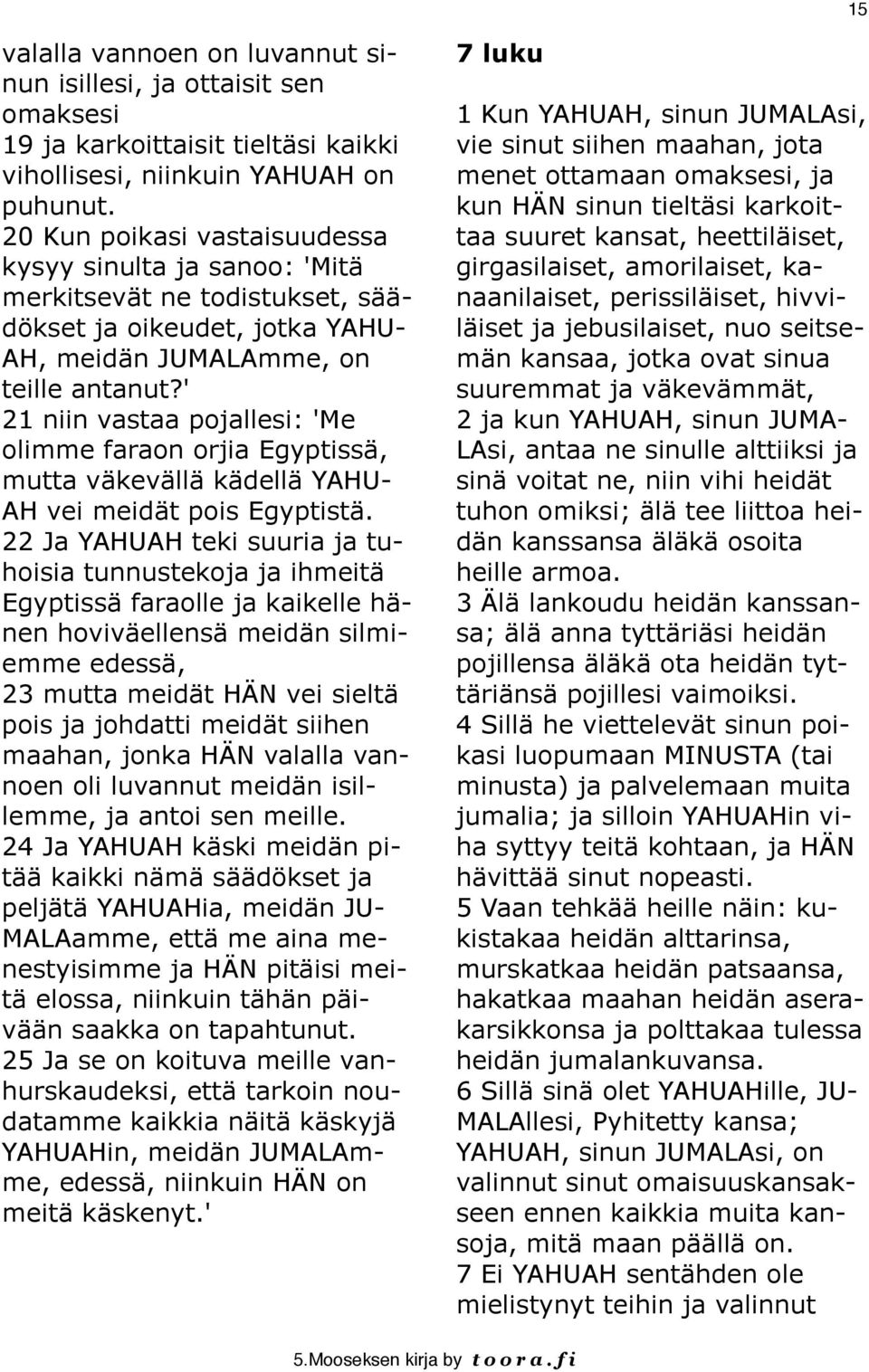 15

valalla vannoen on luvannut sinun isillesi, ja ottaisit sen omaksesi
19 ja karkoittaisit tieltäsi kaikki vihollisesi, niinkuin YAHUAH on puhunut.
20 Kun poikasi vastaisuudessa kysyy sinulta ja sanoo: 'Mitä merkitsevät ne todistukset, säädökset ja oikeudet, jotka YAHUAH, meidän JUMALAmme, on teille antanut?'
21 niin vastaa pojallesi: 'Me olimme faraon orjia Egyptissä, mutta väkevällä kädellä YAHUAH vei meidät pois Egyptistä.
22 Ja YAHUAH teki suuria ja tuhoisia tunnustekoja ja ihmeitä Egyptissä faraolle ja kaikelle hänen hoviväellensä meidän silmiemme edessä,
23 mutta meidät HÄN vei sieltä pois ja johdatti meidät siihen maahan, jonka HÄN valalla vannoen oli luvannut meidän isillemme, ja antoi sen meille.
24 Ja YAHUAH käski meidän pitää kaikki nämä säädökset ja peljätä YAHUAHia, meidän JUMALAamme, että me aina menestyisimme ja HÄN pitäisi meitä elossa, niinkuin tähän päivään saakka on tapahtunut.
25 Ja se on koituva meille vanhurskaudeksi, että tarkoin noudatamme kaikkia näitä käskyjä YAHUAHin, meidän JUMALAmme, edessä, niinkuin HÄN on meitä käskenyt.'

7 luku

1 Kun YAHUAH, sinun JUMALAsi, vie sinut siihen maahan, jota menet ottamaan omaksesi, ja kun HÄN sinun tieltäsi karkoittaa suuret kansat, heettiläiset, girgasilaiset, amorilaiset, kanaanilaiset, perissiläiset, hivviläiset ja jebusilaiset, nuo seitsemän kansaa, jotka ovat sinua suuremmat ja väkevämmät,
2 ja kun YAHUAH, sinun JUMALAsi, antaa ne sinulle alttiiksi ja sinä voitat ne, niin vihi heidät tuhon omiksi; älä tee liittoa heidän kanssansa äläkä osoita heille armoa.
3 Älä lankoudu heidän kanssansa; älä anna tyttäriäsi heidän pojillensa äläkä ota heidän tyttäriänsä pojillesi vaimoiksi.
4 Sillä he viettelevät sinun poikasi luopumaan MINUSTA (tai minusta) ja palvelemaan muita jumalia; ja silloin YAHUAHin viha syttyy teitä kohtaan, ja HÄN hävittää sinut nopeasti.
5 Vaan tehkää heille näin: kukistakaa heidän alttarinsa, murskatkaa heidän patsaansa, hakatkaa maahan heidän aserakarsikkonsa ja polttakaa tulessa heidän jumalankuvansa.
6 Sillä sinä olet YAHUAHille, JUMALAllesi, Pyhitetty kansa; YAHUAH, sinun JUMALAsi, on valinnut sinut omaisuuskansakseen ennen kaikkia muita kansoja, mitä maan päällä on.
7 Ei YAHUAH sentähden ole mielistynyt teihin ja valinnut

5.Mooseksen kirja by toora.fi